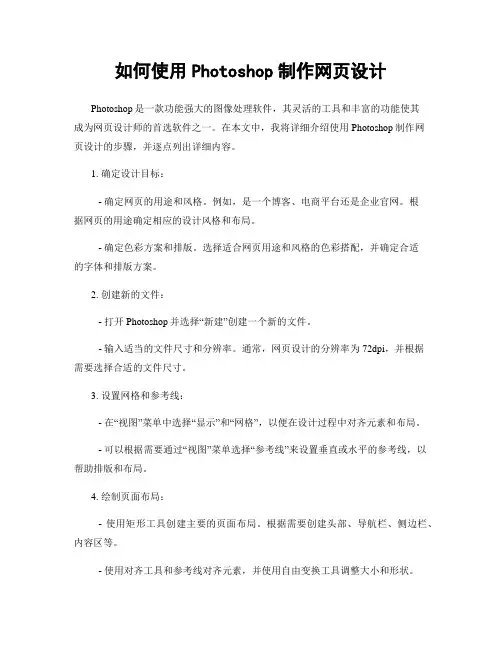 如何使用 Photoshop 制作网页设计

Photoshop 是一款功能强大的图像处理软件，其灵活的工具和丰富的功能使其成为网页设计师的首选软件之一。在本文中，我将详细介绍使用 Photoshop 制作网页设计的步骤，并逐点列出详细内容。

1. 确定设计目标：

- 确定网页的用途和风格。例如，是一个博客、电商平台还是企业官网。根据网页的用途确定相应的设计风格和布局。

- 确定色彩方案和排版。选择适合网页用途和风格的色彩搭配，并确定合适的字体和排版方案。

2. 创建新的文件：

- 打开 Photoshop 并选择“新建”创建一个新的文件。

- 输入适当的文件尺寸和分辨率。通常，网页设计的分辨率为 72dpi，并根据需要选择合适的文件尺寸。

3. 设置网格和参考线：

- 在“视图”菜单中选择“显示”和“网格”，以便在设计过程中对齐元素和布局。

- 可以根据需要通过“视图”菜单选择“参考线”来设置垂直或水平的参考线，以帮助排版和布局。

4. 绘制页面布局：

- 使用矩形工具创建主要的页面布局。根据需要创建头部、导航栏、侧边栏、内容区等。

- 使用对齐工具和参考线对齐元素，并使用自由变换工具调整大小和形状。